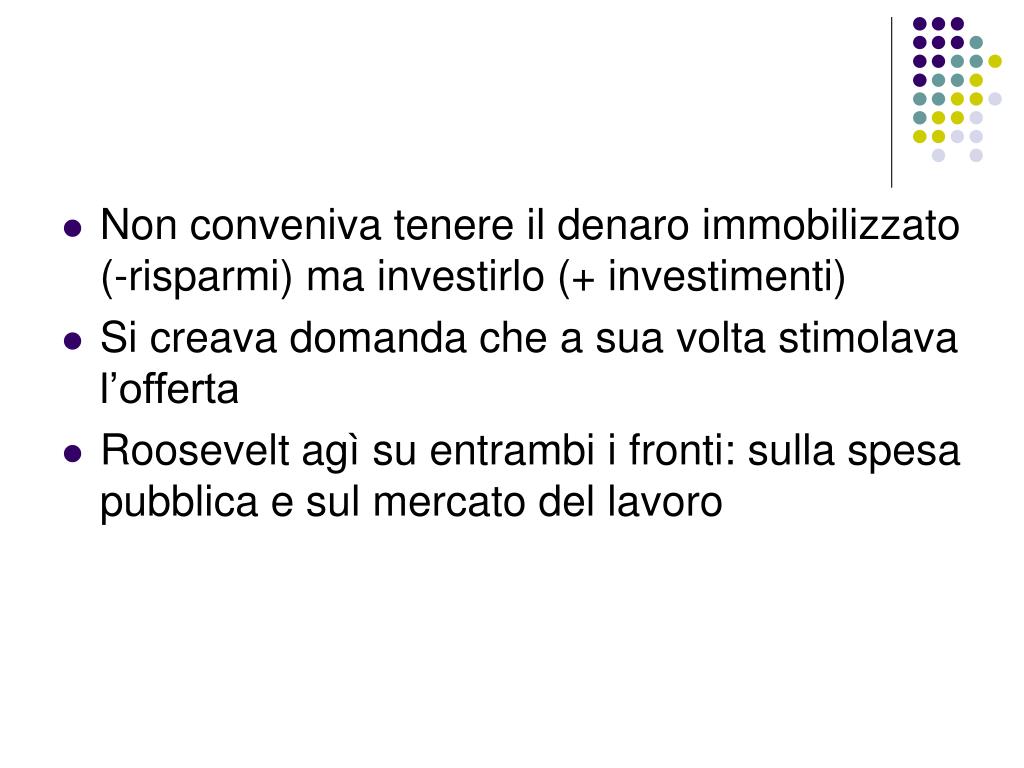 • Non conveniva tenere il denaro immobilizzato (-risparmi) ma investirlo (+ investimenti)
• Si creava domanda che a sua volta stimolava l'offerta
• Roosevelt agì su entrambi i fronti: sulla spesa pubblica e sul mercato del lavoro